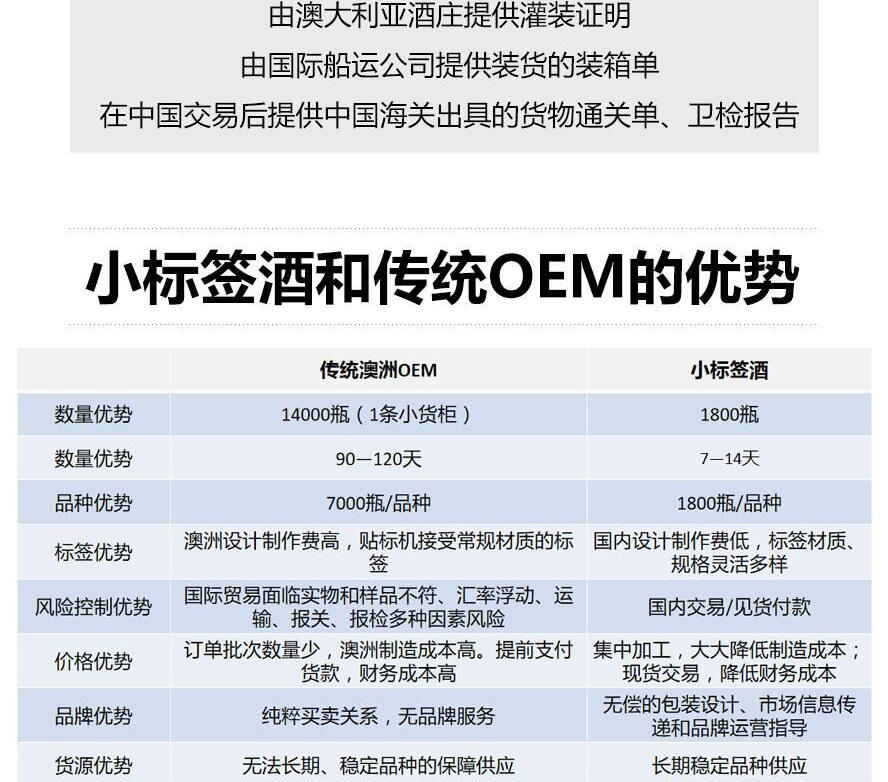 由澳大利亚酒庄提供灌装证明

由国际船运公司提供装货的装箱单

在中国交易后提供中国海关出具的货物通关单、卫检报告

小标签酒和传统OEM的优势

| | 传统澳洲OEM | 小标签酒 |
|---|---|---|
| 数量优势 | 14000瓶（1条小货柜） | 1800瓶 |
| 数量优势 | 90—120天 | 7—14天 |
| 品种优势 | 7000瓶/品种 | 1800瓶/品种 |
| 标签优势 | 澳洲设计制作费高，贴标机接受常规材质的标签 | 国内设计制作费低，标签材质、规格灵活多样 |
| 风险控制优势 | 国际贸易面临实物和样品不符、汇率浮动、运输、报关、报检多种因素风险 | 国内交易/见货付款 |
| 价格优势 | 订单批次数量少，澳洲制造成本高。提前支付货款，财务成本高 | 集中加工，大大降低制造成本；现货交易，降低财务成本 |
| 品牌优势 | 纯粹买卖关系，无品牌服务 | 无偿的包装设计、市场信息传递和品牌运营指导 |
| 货源优势 | 无法长期、稳定品种的保障供应 | 长期稳定品种供应 |